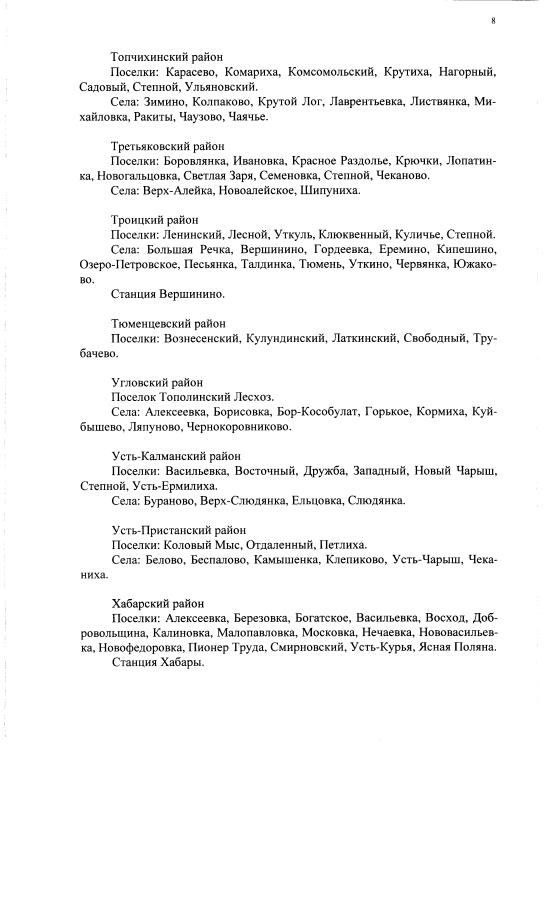 8

Топчихинский район

Поселки: Карасево, Комариха, Комсомольский, Крутиха, Нагорный, Садовый, Степной, Ульяновский.

Села: Зимино, Колпаково, Крутой Лог, Лаврентьевка, Листвянка, Михайловка, Ракиты, Чаузово, Чаячье.

Третьяковский район

Поселки: Боровлянка, Ивановка, Красное Раздолье, Крючки, Лопатинка, Новогальцовка, Светлая Заря, Семеновка, Степной, Чеканово.

Села: Верх-Алейка, Новоалейское, Шипуниха.

Троицкий район

Поселки: Ленинский, Лесной, Уткуль, Клюквенный, Куличье, Степной.

Села: Большая Речка, Вершинино, Гордеевка, Еремино, Кипешино, Озеро-Петровское, Песьянка, Талдинка, Тюмень, Уткино, Червянка, Южаково.

Станция Вершинино.

Тюменцевский район

Поселки: Вознесенский, Кулундинский, Латкинский, Свободный, Трубачево.

Угловский район

Поселок Тополинский Лесхоз.

Села: Алексеевка, Борисовка, Бор-Кособулат, Горькое, Кормиха, Куйбышево, Ляпуново, Чернокоровниково.

Усть-Калманский район

Поселки: Васильевка, Восточный, Дружба, Западный, Новый Чарыш, Степной, Усть-Ермилиха.

Села: Бураново, Верх-Слюдянка, Ельцовка, Слюдянка.

Усть-Пристанский район

Поселки: Коловый Мыс, Отдаленный, Петлиха.

Села: Белово, Беспалово, Камышенка, Клепиково, Усть-Чарыш, Чеканиха.

Хабарский район

Поселки: Алексеевка, Березовка, Богатское, Васильевка, Восход, Добровольщина, Калиновка, Малопавловка, Московка, Нечаевка, Нововасильевка, Новофедоровка, Пионер Труда, Смирновский, Усть-Курья, Ясная Поляна.

Станция Хабары.